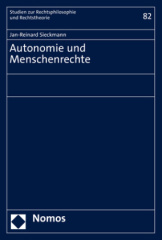 Studien zur Rechtsphilosophie und Rechtstheorie

82

Jan-Reinard Sieckmann

Autonomie und Menschenrechte

Nomos